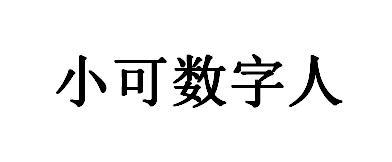 小可数字人